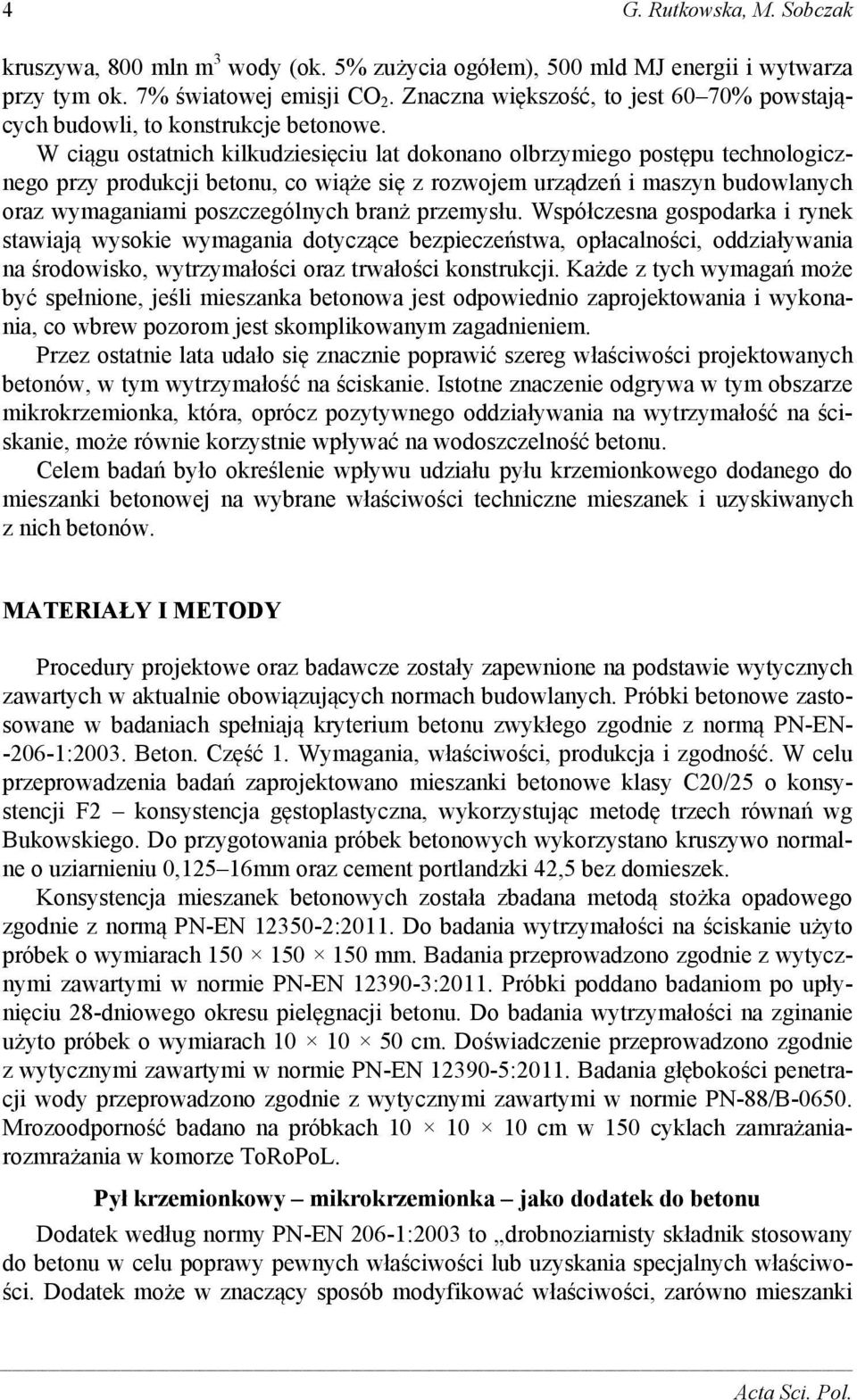 4 G. Rutkowska, M. Sobczak

kruszywa, 800 mln $m^3$ wody (ok. 5% zużycia ogółem), 500 mld MJ energii i wytwarza przy tym ok. 7% światowej emisji $CO_2$. Znaczna większość, to jest 60–70% powstających budowli, to konstrukcje betonowe.

W ciągu ostatnich kilkudziesięciu lat dokonano olbrzymiego postępu technologicznego przy produkcji betonu, co wiąże się z rozwojem urządzeń i maszyn budowlanych oraz wymaganiami poszczególnych branż przemysłu. Współczesna gospodarka i rynek stawiają wysokie wymagania dotyczące bezpieczeństwa, opłacalności, oddziaływania na środowisko, wytrzymałości oraz trwałości konstrukcji. Każde z tych wymagań może być spełnione, jeśli mieszanka betonowa jest odpowiednio zaprojektowania i wykonania, co wbrew pozorom jest skomplikowanym zagadnieniem.

Przez ostatnie lata udało się znacznie poprawić szereg właściwości projektowanych betonów, w tym wytrzymałość na ściskanie. Istotne znaczenie odgrywa w tym obszarze mikrokrzemionka, która, oprócz pozytywnego oddziaływania na wytrzymałość na ściskanie, może równie korzystnie wpływać na wodoszczelność betonu.

Celem badań było określenie wpływu udziału pyłu krzemionkowego dodanego do mieszanki betonowej na wybrane właściwości techniczne mieszanek i uzyskiwanych z nich betonów.

MATERIAŁY I METODY

Procedury projektowe oraz badawcze zostały zapewnione na podstawie wytycznych zawartych w aktualnie obowiązujących normach budowlanych. Próbki betonowe zastosowane w badaniach spełniają kryterium betonu zwykłego zgodnie z normą PN-EN--206-1:2003. Beton. Część 1. Wymagania, właściwości, produkcja i zgodność. W celu przeprowadzenia badań zaprojektowano mieszanki betonowe klasy C20/25 o konsystencji F2 – konsystencja gęstoplastyczna, wykorzystując metodę trzech równań wg Bukowskiego. Do przygotowania próbek betonowych wykorzystano kruszywo normalne o uziarnieniu 0,125–16mm oraz cement portlandzki 42,5 bez domieszek.

Konsystencja mieszanek betonowych została zbadana metodą stożka opadowego zgodnie z normą PN-EN 12350-2:2011. Do badania wytrzymałości na ściskanie użyto próbek o wymiarach 150 × 150 × 150 mm. Badania przeprowadzono zgodnie z wytycznymi zawartymi w normie PN-EN 12390-3:2011. Próbki poddano badaniom po upłynięciu 28-dniowego okresu pielęgnacji betonu. Do badania wytrzymałości na zginanie użyto próbek o wymiarach 10 × 10 × 50 cm. Doświadczenie przeprowadzono zgodnie z wytycznymi zawartymi w normie PN-EN 12390-5:2011. Badania głębokości penetracji wody przeprowadzono zgodnie z wytycznymi zawartymi w normie PN-88/B-0650. Mrozoodporność badano na próbkach 10 × 10 × 10 cm w 150 cyklach zamrażania-rozmrażania w komorze ToRoPoL.

Pył krzemionkowy – mikrokrzemionka – jako dodatek do betonu

Dodatek według normy PN-EN 206-1:2003 to „drobnoziarnisty składnik stosowany do betonu w celu poprawy pewnych właściwości lub uzyskania specjalnych właściwości. Dodatek może w znaczący sposób modyfikować właściwości, zarówno mieszanki

Acta Sci. Pol.